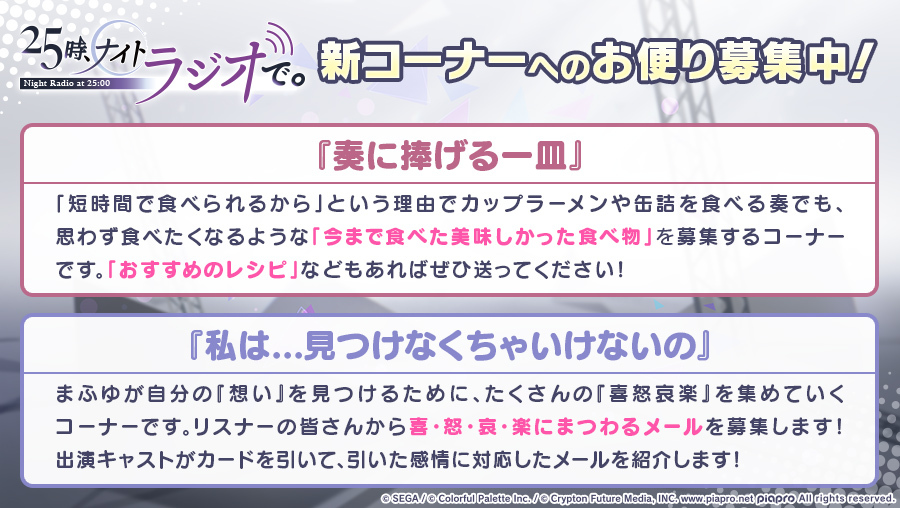 25時、ナイトラジオで。
Night Radio at 25:00

新コーナーへのお便り募集中！

『奏に捧げる一皿』

「短時間で食べられるから」という理由でカップラーメンや缶詰を食べる奏でも、思わず食べたくなるような「今まで食べた美味しかった食べ物」を募集するコーナーです。「おすすめのレシピ」などもあればぜひ送ってください！

『私は…見つけなくちゃいけないの』

まふゆが自分の『想い』を見つけるために、たくさんの『喜怒哀楽』を集めていくコーナーです。リスナーの皆さんから喜・怒・哀・楽にまつわるメールを募集します！出演キャストがカードを引いて、引いた感情に対応したメールを紹介します！

© SEGA / © Colorful Palette Inc. / © Crypton Future Media, INC. www.piapro.net piapro All rights reserved.